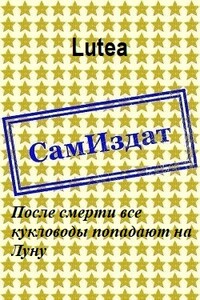 Lutea

СамИздат

После смерти все кукловоды попадают на Луну